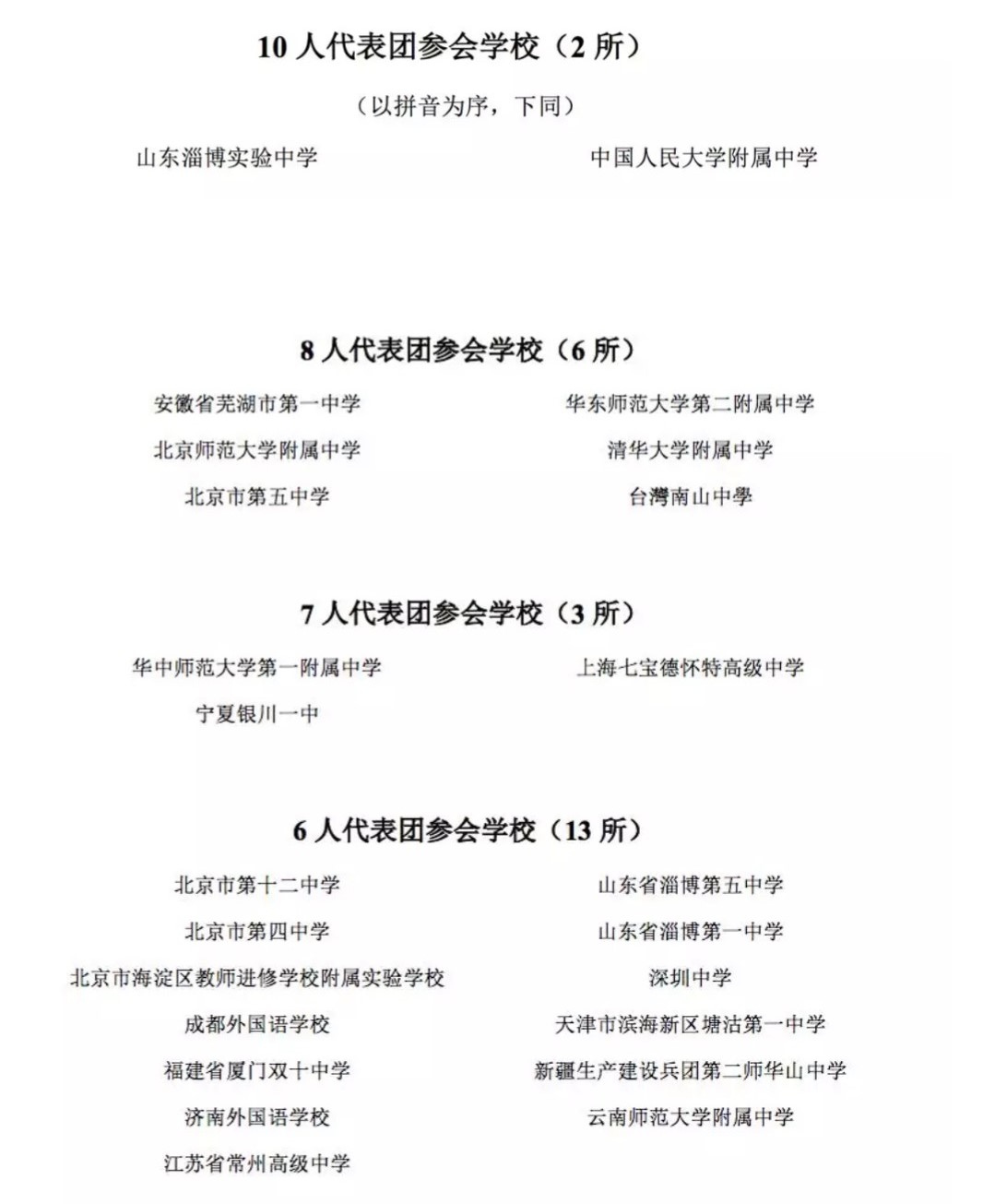 10 人代表团参会学校（2 所）

（以拼音为序，下同）

山东淄博实验中学

中国人民大学附属中学

8 人代表团参会学校（6 所）

安徽省芜湖市第一中学

北京师范大学附属中学

北京市第五中学

华东师范大学第二附属中学

清华大学附属中学

台灣南山中學

7 人代表团参会学校（3 所）

华中师范大学第一附属中学

宁夏银川一中

上海七宝德怀特高级中学

6 人代表团参会学校（13 所）

北京市第十二中学

北京市第四中学

北京市海淀区教师进修学校附属实验学校

成都外国语学校

福建省厦门双十中学

济南外国语学校

江苏省常州高级中学

山东省淄博第五中学

山东省淄博第一中学

深圳中学

天津市滨海新区塘沽第一中学

新疆生产建设兵团第二师华山中学

云南师范大学附属中学